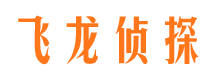 飞龙侦探